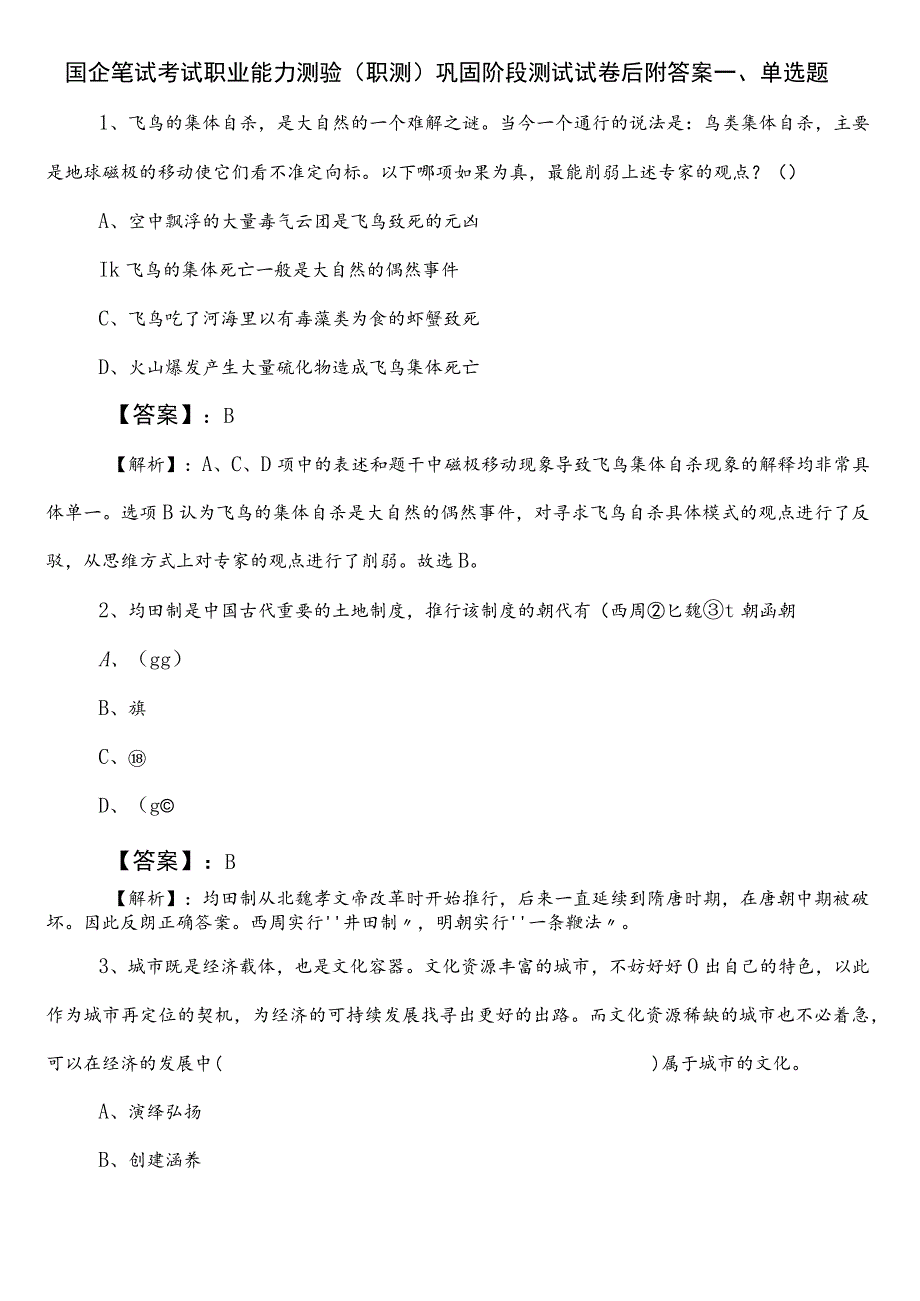 国企笔试考试职业能力测验（职测）巩固阶段测试试卷后附答案一、单选题

1、飞鸟的集体自杀，是大自然的一个难解之谜。当今一个通行的说法是：鸟类集体自杀，主要是地球磁极的移动使它们看不准定向标。以下哪项如果为真，最能削弱上述专家的观点？（）

A、空中飘浮的大量毒气云团是飞鸟致死的元凶

Ik飞鸟的集体死亡一般是大自然的偶然事件

C、飞鸟吃了河海里以有毒藻类为食的虾蟹致死

D、火山爆发产生大量硫化物造成飞鸟集体死亡

【答案】：B

【解析】：A、C、D项中的表述和题干中磁极移动现象导致飞鸟集体自杀现象的解释均非常具体单一。选项B认为飞鸟的集体自杀是大自然的偶然事件，对寻求飞鸟自杀具体模式的观点进行了反驳，从思维方式上对专家的观点进行了削弱。故选B。

2、均田制是中国古代重要的土地制度，推行该制度的朝代有（西周②匕魏③t朝函朝

A、（gg）

B、旗

C、⑱

D、（g©

【答案】：B

【解析】：均田制从北魏孝文帝改革时开始推行，后来一直延续到隋唐时期，在唐朝中期被破坏。因此反朗正确答案。西周实行''井田制〃，明朝实行''一条鞭法〃。

3、城市既是经济载体，也是文化容器。文化资源丰富的城市，不妨好好O出自己的特色，以此作为城市再定位的契机，为经济的可持续发展找寻出更好的出路。而文化资源稀缺的城市也不必着急，可以在经济的发展中（　　　　　　　　　　　　）属于城市的文化。

A、演绎弘扬

B、创建涵养